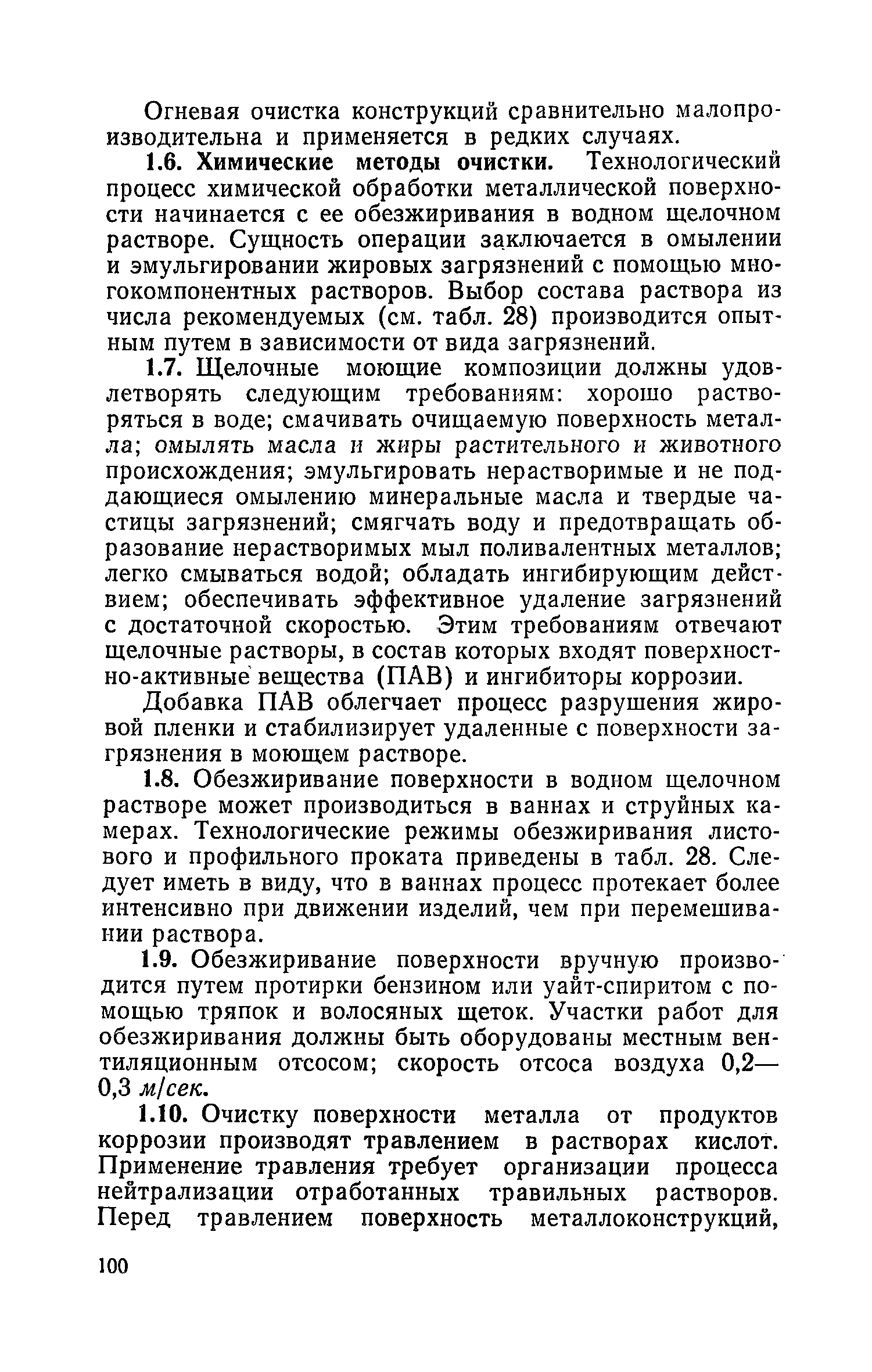 Огневая очистка конструкций сравнительно малопроизводительна и применяется в редких случаях.

1.6. Химические методы очистки. Технологический процесс химической обработки металлической поверхности начинается с ее обезжиривания в водном щелочном растворе. Сущность операции заключается в омылении и эмульгировании жировых загрязнений с помощью многокомпонентных растворов. Выбор состава раствора из числа рекомендуемых (см. табл. 28) производится опытным путем в зависимости от вида загрязнений.

1.7. Щелочные моющие композиции должны удовлетворять следующим требованиям: хорошо растворяться в воде; смачивать очищаемую поверхность металла; омылять масла и жиры растительного и животного происхождения; эмульгировать нерастворимые и не поддающиеся омылению минеральные масла и твердые частицы загрязнений; смягчать воду и предотвращать образование нерастворимых мыл поливалентных металлов; легко смываться водой; обладать ингибирующим действием; обеспечивать эффективное удаление загрязнений с достаточной скоростью. Этим требованиям отвечают щелочные растворы, в состав которых входят поверхностно-активные вещества (ПАВ) и ингибиторы коррозии.

Добавка ПАВ облегчает процесс разрушения жировой пленки и стабилизирует удаленные с поверхности загрязнения в моющем растворе.

1.8. Обезжиривание поверхности в водном щелочном растворе может производиться в ваннах и струйных камерах. Технологические режимы обезжиривания листового и профильного проката приведены в табл. 28. Следует иметь в виду, что в ваннах процесс протекает более интенсивно при движении изделий, чем при перемешивании раствора.

1.9. Обезжиривание поверхности вручную производится путем протирки бензином или уайт-спиритом с помощью тряпок и волосяных щеток. Участки работ для обезжиривания должны быть оборудованы местным вентиляционным отсосом; скорость отсоса воздуха 0,2—0,3 м/сек.

1.10. Очистку поверхности металла от продуктов коррозии производят травлением в растворах кислот. Применение травления требует организации процесса нейтрализации отработанных травильных растворов. Перед травлением поверхность металлоконструкций,

100